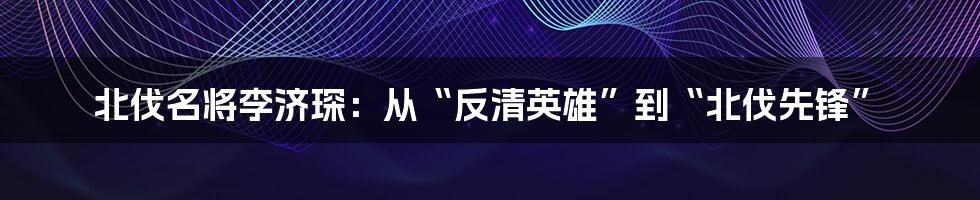 北伐名将李济琛：从“反清英雄”到“北伐先锋”